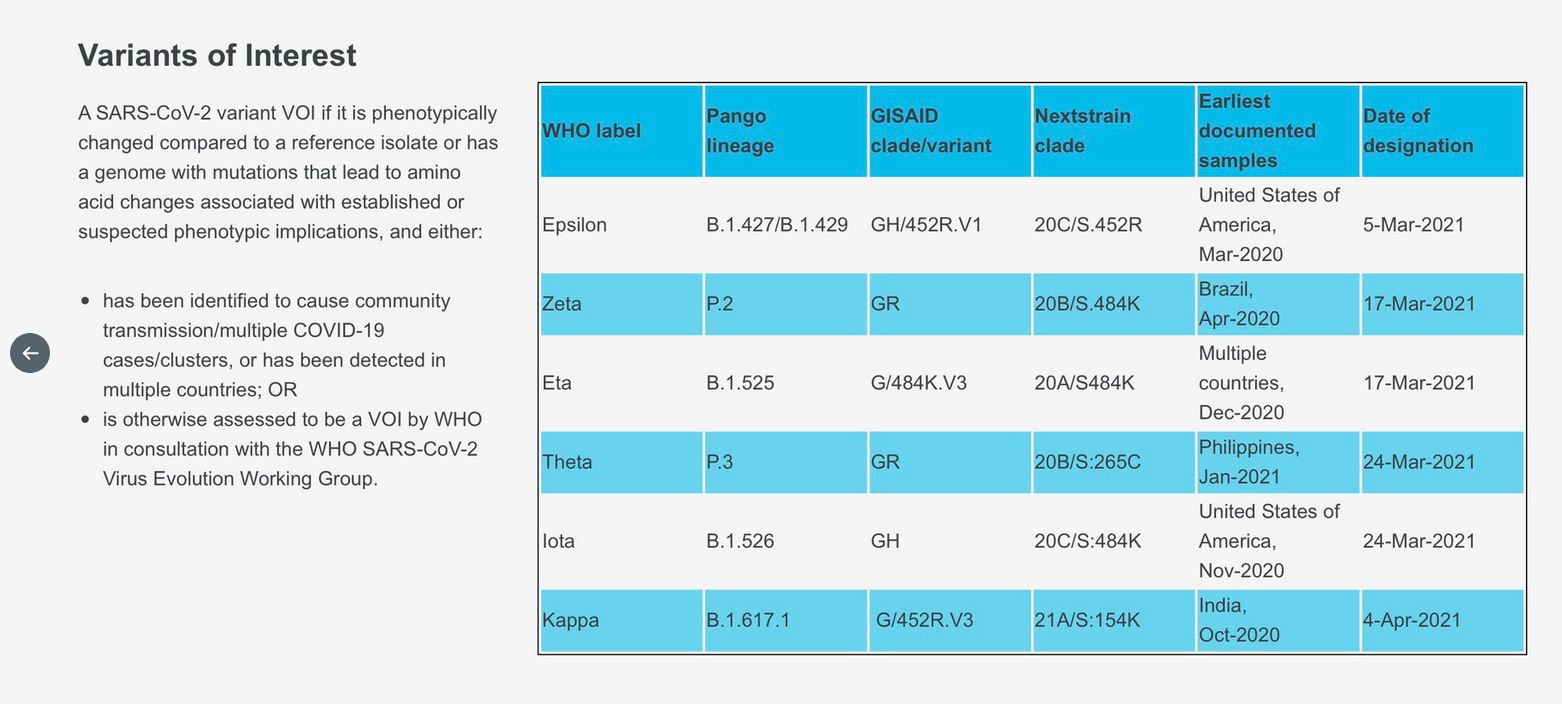 Variants of Interest

A SARS-CoV-2 variant VOI if it is phenotypically changed compared to a reference isolate or has a genome with mutations that lead to amino acid changes associated with established or suspected phenotypic implications, and either:

• has been identified to cause community transmission/multiple COVID-19 cases/clusters, or has been detected in multiple countries; OR
• is otherwise assessed to be a VOI by WHO in consultation with the WHO SARS-CoV-2 Virus Evolution Working Group.

| WHO label | Pango lineage | GISAID clade/variant | Nextstrain clade | Earliest documented samples | Date of designation |
|---|---|---|---|---|---|
| Epsilon | B.1.427/B.1.429 | GH/452R.V1 | 20C/S.452R | United States of America, Mar-2020 | 5-Mar-2021 |
| Zeta | P.2 | GR | 20B/S.484K | Brazil, Apr-2020 | 17-Mar-2021 |
| Eta | B.1.525 | G/484K.V3 | 20A/S484K | Multiple countries, Dec-2020 | 17-Mar-2021 |
| Theta | P.3 | GR | 20B/S:265C | Philippines, Jan-2021 | 24-Mar-2021 |
| Iota | B.1.526 | GH | 20C/S:484K | United States of America, Nov-2020 | 24-Mar-2021 |
| Kappa | B.1.617.1 | G/452R.V3 | 21A/S:154K | India, Oct-2020 | 4-Apr-2021 |